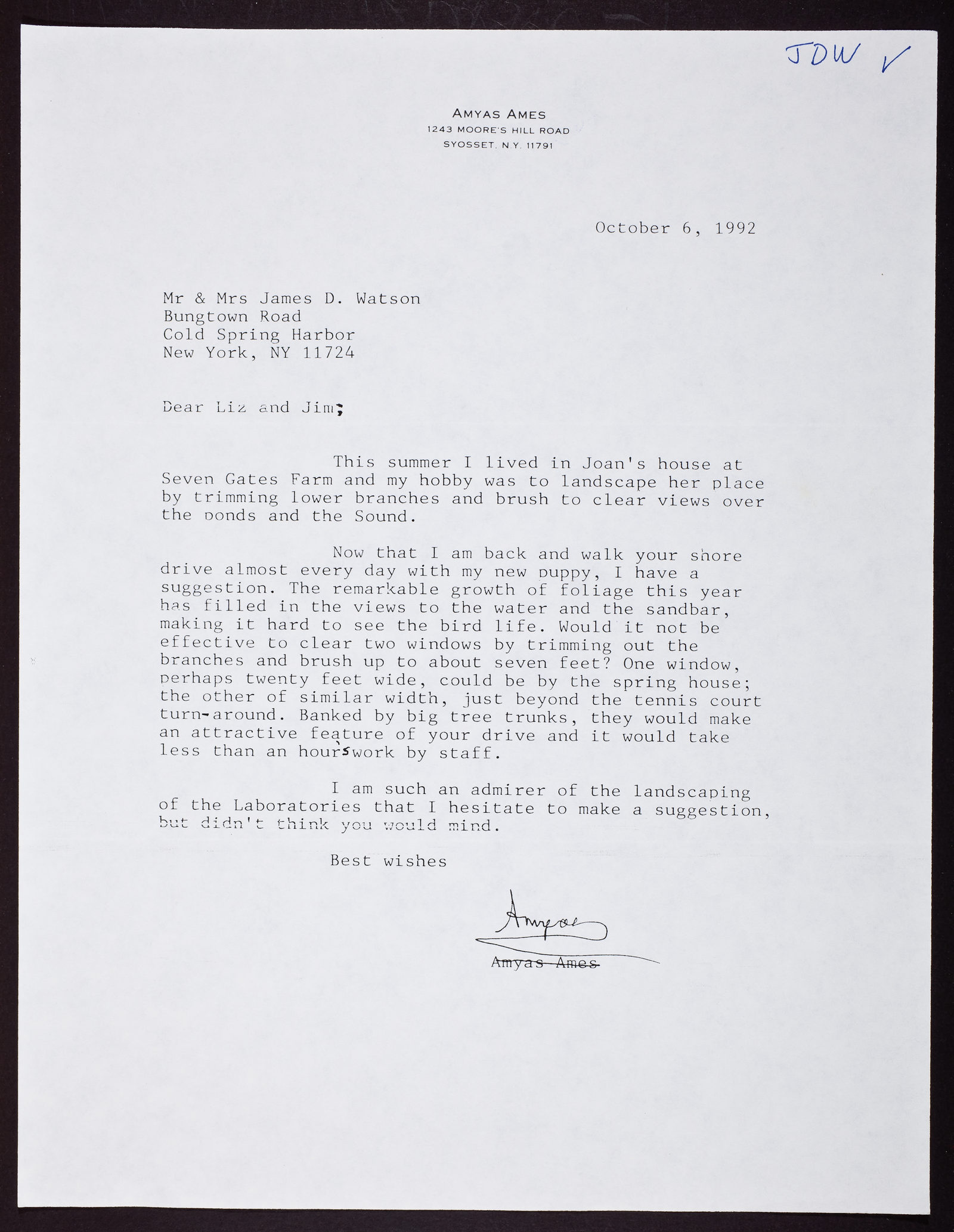 JDW ✓

AMYAS AMES
1243 MOORE'S HILL ROAD
SYOSSET, N.Y. 11791

October 6, 1992

Mr & Mrs James D. Watson
Bungtown Road
Cold Spring Harbor
New York, NY 11724

Dear Liz and Jim;

This summer I lived in Joan's house at Seven Gates Farm and my hobby was to landscape her place by trimming lower branches and brush to clear views over the ponds and the Sound.

Now that I am back and walk your shore drive almost every day with my new puppy, I have a suggestion. The remarkable growth of foliage this year has filled in the views to the water and the sandbar, making it hard to see the bird life. Would it not be effective to clear two windows by trimming out the branches and brush up to about seven feet? One window, perhaps twenty feet wide, could be by the spring house; the other of similar width, just beyond the tennis court turn-around. Banked by big tree trunks, they would make an attractive feature of your drive and it would take less than an hour's work by staff.

I am such an admirer of the landscaping of the Laboratories that I hesitate to make a suggestion, but didn't think you would mind.

Best wishes

Amyas

Amyas Ames